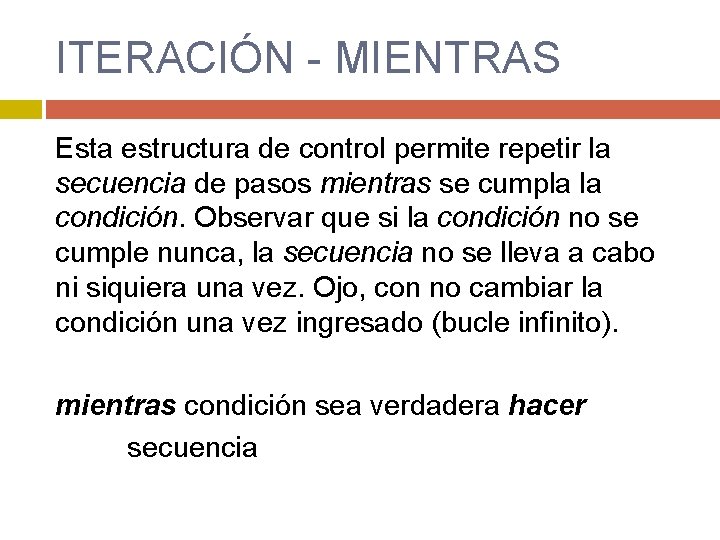 ITERACIÓN - MIENTRAS

Esta estructura de control permite repetir la secuencia de pasos mientras se cumpla la condición. Observar que si la condición no se cumple nunca, la secuencia no se lleva a cabo ni siquiera una vez. Ojo, con no cambiar la condición una vez ingresado (bucle infinito).

mientras condición sea verdadera hacer
secuencia